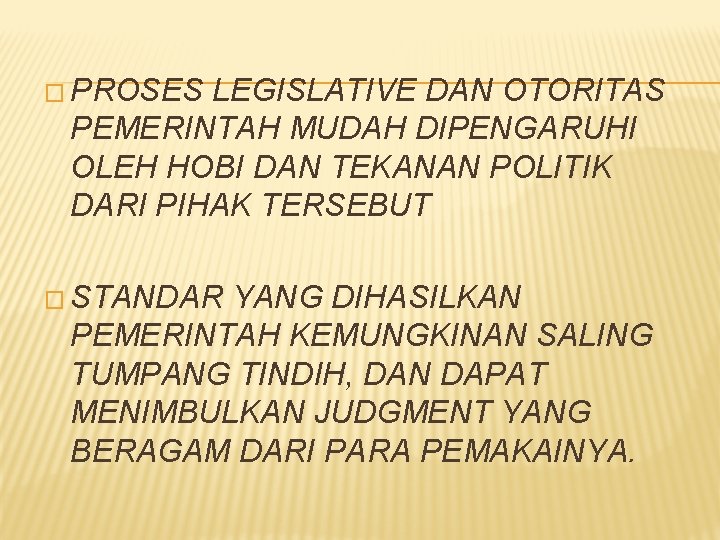 PROSES LEGISLATIVE DAN OTORITAS PEMERINTAH MUDAH DIPENGARUHI OLEH HOBI DAN TEKANAN POLITIK DARI PIHAK TERSEBUT

STANDAR YANG DIHASILKAN PEMERINTAH KEMUNGKINAN SALING TUMPANG TINDIH, DAN DAPAT MENIMBULKAN JUDGMENT YANG BERAGAM DARI PARA PEMAKAINYA.